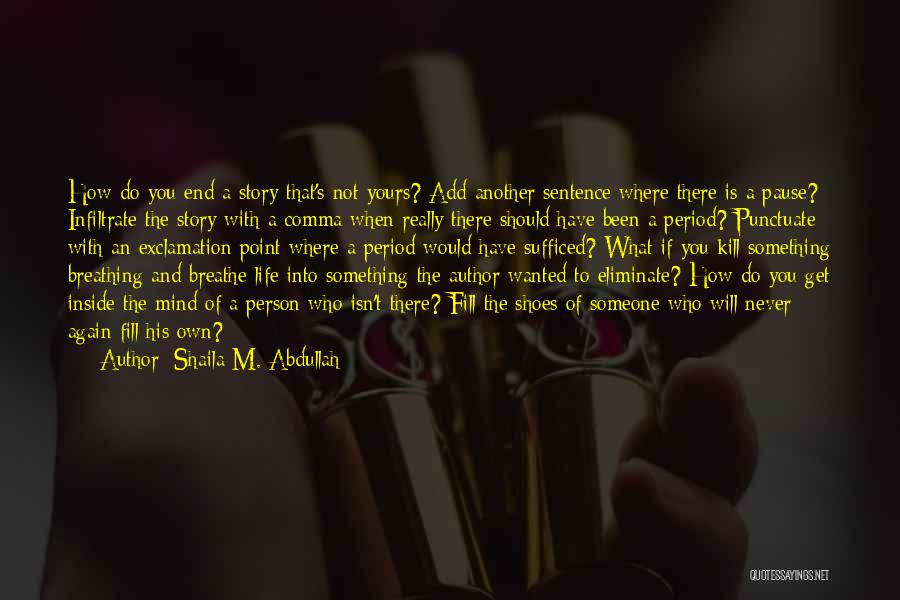 How do you end a story that's not yours? Add another sentence where there is a pause? Infiltrate the story with a comma when really there should have been a period? Punctuate with an exclamation point where a period would have sufficed? What if you kill something breathing and breathe life into something the author wanted to eliminate? How do you get inside the mind of a person who isn't there? Fill the shoes of someone who will never again fill his own?

Author: Shaila M. Abdullah

QUOTESSAYINGS.NET